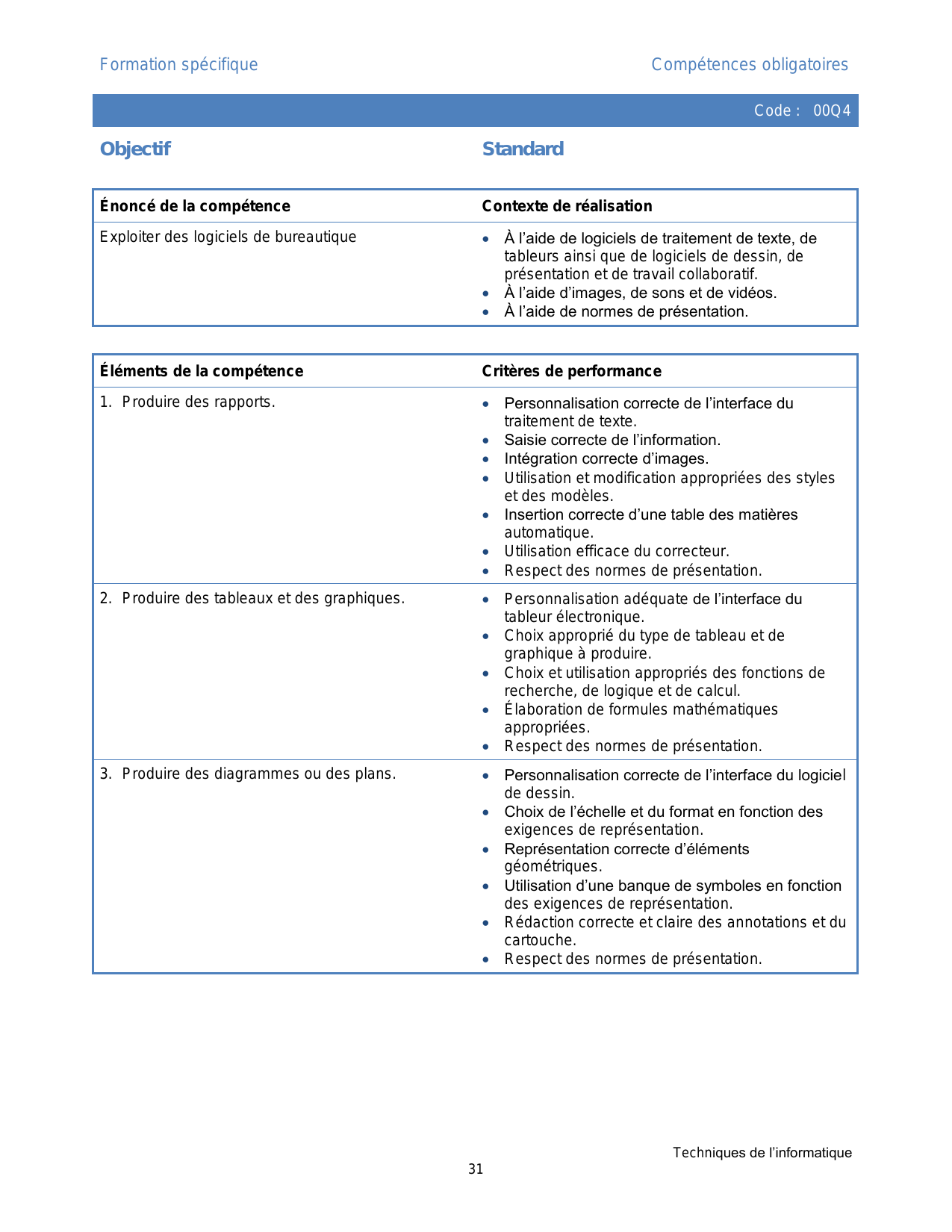 Formation spécifique

Compétences obligatoires

Code : 00Q4

Objectif

Standard

| Énoncé de la compétence | Contexte de réalisation |
|---|---|
| Exploiter des logiciels de bureautique | • À l'aide de logiciels de traitement de texte, de tableurs ainsi que de logiciels de dessin, de présentation et de travail collaboratif. • À l'aide d'images, de sons et de vidéos. • À l'aide de normes de présentation. |

| Éléments de la compétence | Critères de performance |
|---|---|
| 1. Produire des rapports. | • Personnalisation correcte de l'interface du traitement de texte. • Saisie correcte de l'information. • Intégration correcte d'images. • Utilisation et modification appropriées des styles et des modèles. • Insertion correcte d'une table des matières automatique. • Utilisation efficace du correcteur. • Respect des normes de présentation. |
| 2. Produire des tableaux et des graphiques. | • Personnalisation adéquate de l'interface du tableur électronique. • Choix approprié du type de tableau et de graphique à produire. • Choix et utilisation appropriés des fonctions de recherche, de logique et de calcul. • Élaboration de formules mathématiques appropriées. • Respect des normes de présentation. |
| 3. Produire des diagrammes ou des plans. | • Personnalisation correcte de l'interface du logiciel de dessin. • Choix de l'échelle et du format en fonction des exigences de représentation. • Représentation correcte d'éléments géométriques. • Utilisation d'une banque de symboles en fonction des exigences de représentation. • Rédaction correcte et claire des annotations et du cartouche. • Respect des normes de présentation. |

Techniques de l'informatique

31